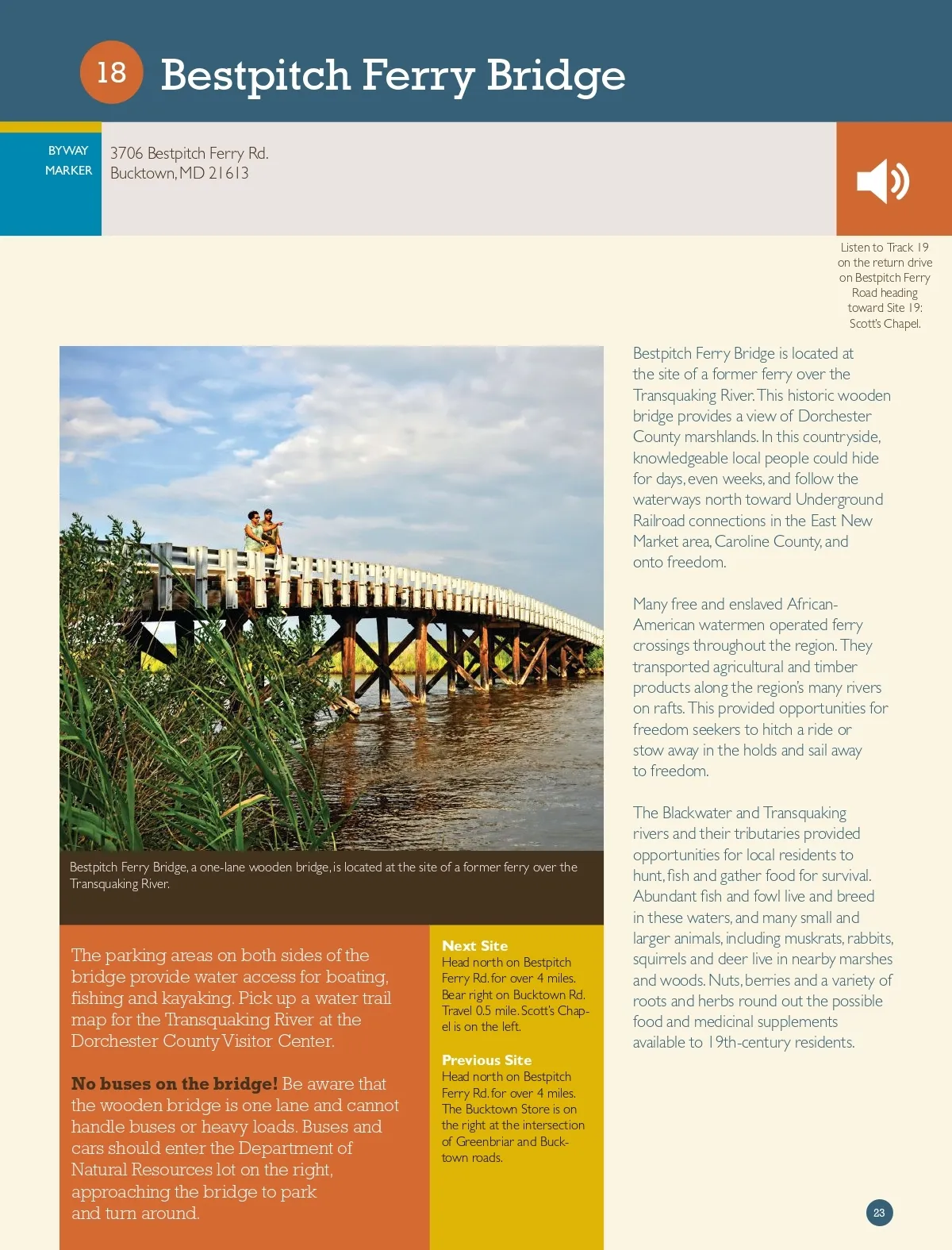 18 Bestpitch Ferry Bridge

BYWAY MARKER

3706 Bestpitch Ferry Rd.
Bucktown, MD 21613

Listen to Track 19 on the return drive on Bestpitch Ferry Road heading toward Site 19: Scott's Chapel.

Bestpitch Ferry Bridge, a one-lane wooden bridge, is located at the site of a former ferry over the Transquaking River.

The parking areas on both sides of the bridge provide water access for boating, fishing and kayaking. Pick up a water trail map for the Transquaking River at the Dorchester County Visitor Center.

No buses on the bridge! Be aware that the wooden bridge is one lane and cannot handle buses or heavy loads. Buses and cars should enter the Department of Natural Resources lot on the right, approaching the bridge to park and turn around.

Next Site
Head north on Bestpitch Ferry Rd. for over 4 miles. Bear right on Bucktown Rd. Travel 0.5 mile. Scott's Chapel is on the left.

Previous Site
Head north on Bestpitch Ferry Rd. for over 4 miles. The Bucktown Store is on the right at the intersection of Greenbriar and Bucktown roads.

Bestpitch Ferry Bridge is located at the site of a former ferry over the Transquaking River. This historic wooden bridge provides a view of Dorchester County marshlands. In this countryside, knowledgeable local people could hide for days, even weeks, and follow the waterways north toward Underground Railroad connections in the East New Market area, Caroline County, and onto freedom.

Many free and enslaved African-American watermen operated ferry crossings throughout the region. They transported agricultural and timber products along the region's many rivers on rafts. This provided opportunities for freedom seekers to hitch a ride or stow away in the holds and sail away to freedom.

The Blackwater and Transquaking rivers and their tributaries provided opportunities for local residents to hunt, fish and gather food for survival. Abundant fish and fowl live and breed in these waters, and many small and larger animals, including muskrats, rabbits, squirrels and deer live in nearby marshes and woods. Nuts, berries and a variety of roots and herbs round out the possible food and medicinal supplements available to 19th-century residents.

23